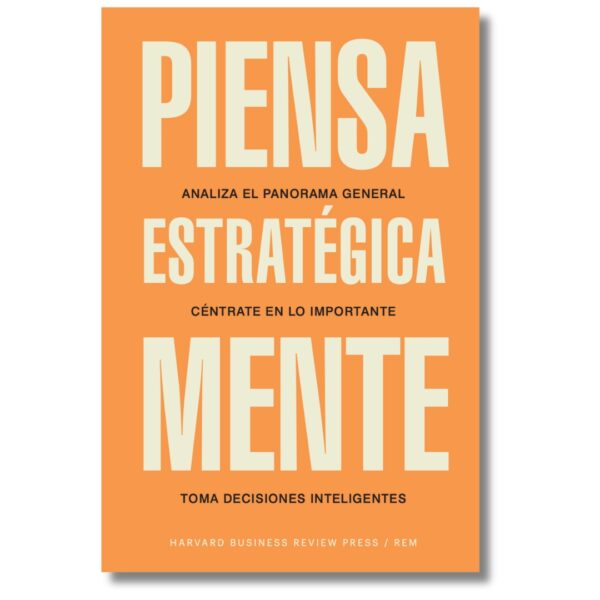 PIENSA

ANALIZA EL PANORAMA GENERAL

ESTRATÉGICA

CÉNTRATE EN LO IMPORTANTE

MENTE

TOMA DECISIONES INTELIGENTES

HARVARD BUSINESS REVIEW PRESS / REM